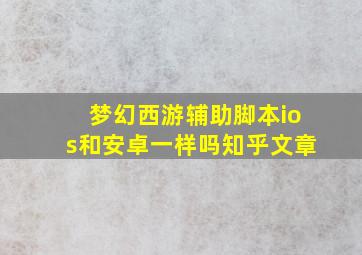 梦幻西游辅助脚本ios和安卓一样吗知乎文章